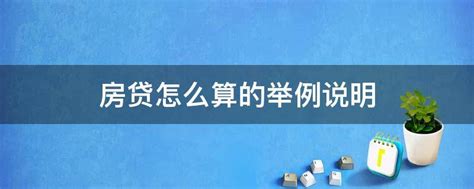 房贷怎么算的举例说明